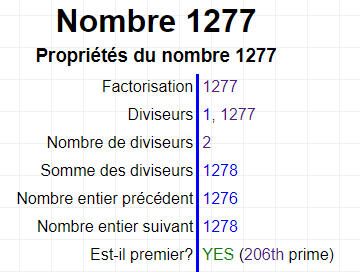 Nombre 1277

Propriétés du nombre 1277

| | |
|---|---|
| Factorisation | 1277 |
| Diviseurs | 1, 1277 |
| Nombre de diviseurs | 2 |
| Somme des diviseurs | 1278 |
| Nombre entier précédent | 1276 |
| Nombre entier suivant | 1278 |
| Est-il premier? | YES (206th prime) |